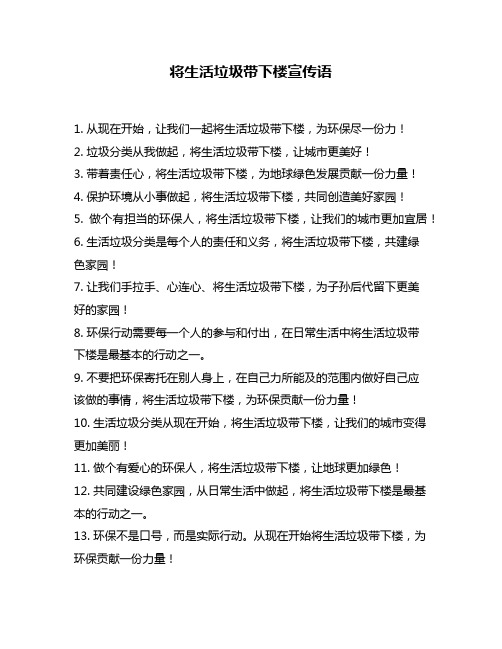 将生活垃圾带下楼宣传语

1. 从现在开始，让我们一起将生活垃圾带下楼，为环保尽一份力！

2. 垃圾分类从我做起，将生活垃圾带下楼，让城市更美好！

3. 带着责任心，将生活垃圾带下楼，为地球绿色发展贡献一份力量！

4. 保护环境从小事做起，将生活垃圾带下楼，共同创造美好家园！

5. 做个有担当的环保人，将生活垃圾带下楼，让我们的城市更加宜居！

6. 生活垃圾分类是每个人的责任和义务，将生活垃圾带下楼，共建绿色家园！

7. 让我们手拉手、心连心、将生活垃圾带下楼，为子孙后代留下更美好的家园！

8. 环保行动需要每一个人的参与和付出，在日常生活中将生活垃圾带下楼是最基本的行动之一。

9. 不要把环保寄托在别人身上，在自己力所能及的范围内做好自己应该做的事情，将生活垃圾带下楼，为环保贡献一份力量！

10. 生活垃圾分类从现在开始，将生活垃圾带下楼，让我们的城市变得更加美丽！

11. 做个有爱心的环保人，将生活垃圾带下楼，让地球更加绿色！

12. 共同建设绿色家园，从日常生活中做起，将生活垃圾带下楼是最基本的行动之一。

13. 环保不是口号，而是实际行动。从现在开始将生活垃圾带下楼，为环保贡献一份力量！